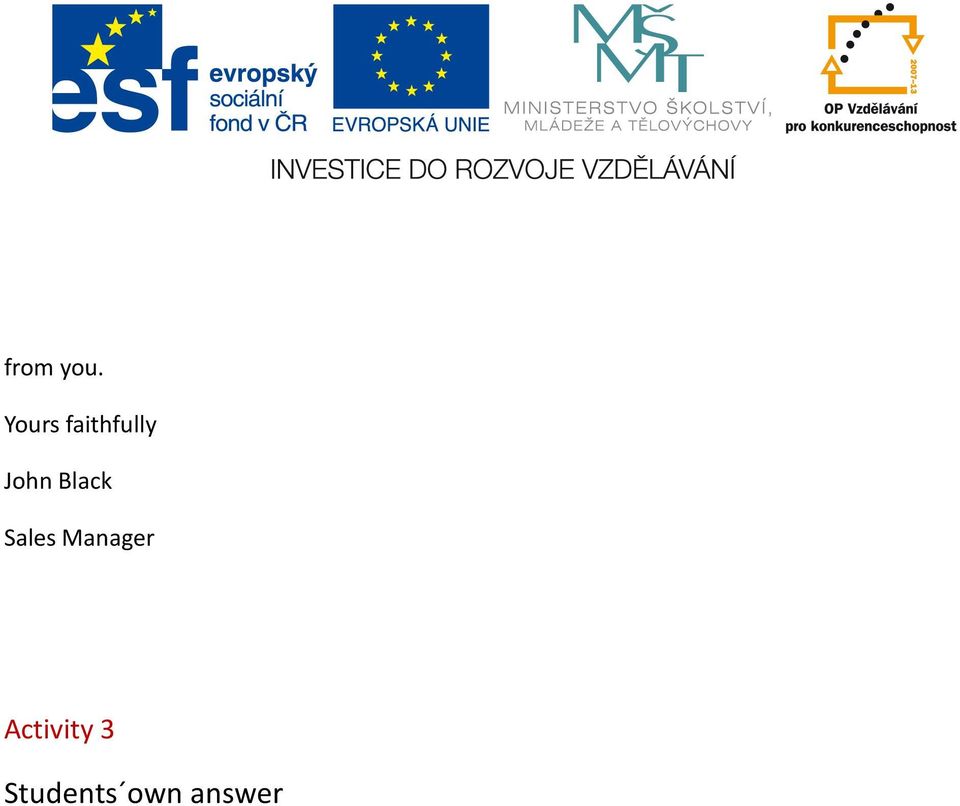 esf evropský sociální fond v ČR

EVROPSKÁ UNIE

MŠMT MINISTERSTVO ŠKOLSTVÍ, MLÁDEŽE A TĚLOVÝCHOVY

2007-13 OP Vzdělávání pro konkurenceschopnost

INVESTICE DO ROZVOJE VZDĚLÁVÁNÍ

from you.

Yours faithfully

John Black

Sales Manager

Activity 3

Students´own answer